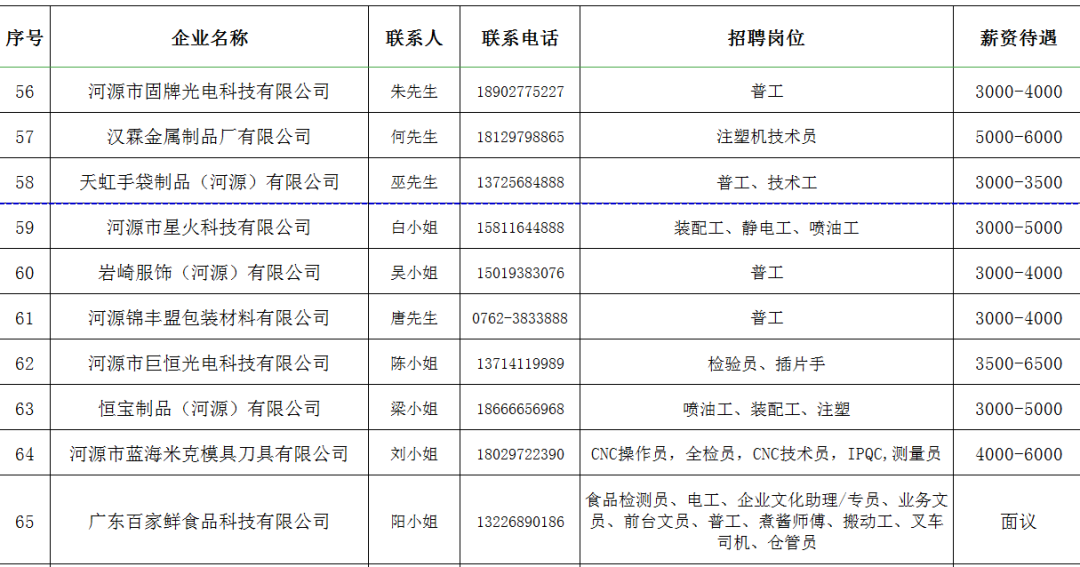 | 序号 | 企业名称 | 联系人 | 联系电话 | 招聘岗位 | 薪资待遇 |
|---|---|---|---|---|---|
| 56 | 河源市固牌光电科技有限公司 | 朱先生 | 18902775227 | 普工 | 3000-4000 |
| 57 | 汉霖金属制品厂有限公司 | 何先生 | 18129798865 | 注塑机技术员 | 5000-6000 |
| 58 | 天虹手袋制品（河源）有限公司 | 巫先生 | 13725684888 | 普工、技术工 | 3000-3500 |
| 59 | 河源市星火科技有限公司 | 白小姐 | 15811644888 | 装配工、静电工、喷油工 | 3000-5000 |
| 60 | 岩崎服饰（河源）有限公司 | 吴小姐 | 15019383076 | 普工 | 3000-4000 |
| 61 | 河源锦丰盟包装材料有限公司 | 唐先生 | 0762-3833888 | 普工 | 3000-4000 |
| 62 | 河源市巨恒光电科技有限公司 | 陈小姐 | 13714119989 | 检验员、插片手 | 3500-6500 |
| 63 | 恒宝制品（河源）有限公司 | 梁小姐 | 18666656968 | 喷油工、装配工、注塑 | 3000-5000 |
| 64 | 河源市蓝海米克模具刀具有限公司 | 刘小姐 | 18029722390 | CNC操作员，全检员，CNC技术员，IPQC,测量员 | 4000-6000 |
| 65 | 广东百家鲜食品科技有限公司 | 阳小姐 | 13226890186 | 食品检测员、电工、企业文化助理/专员、业务文员、前台文员、普工、煮酱师傅、搬动工、叉车司机、仓管员 | 面议 |